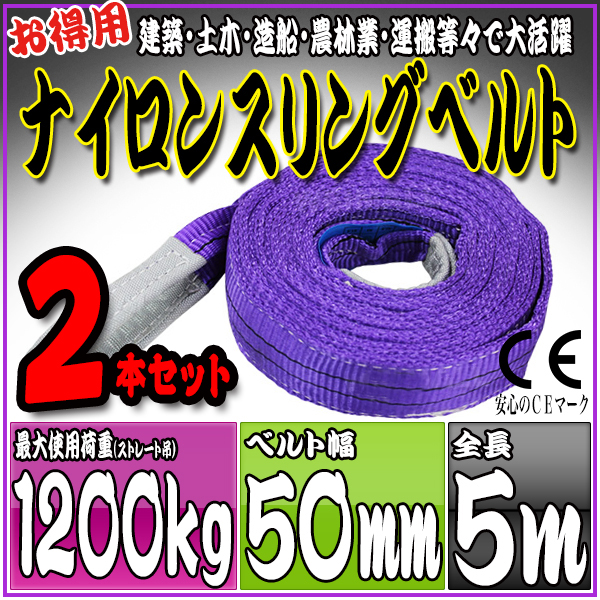 お得用 建築・土木・造船・農林業・運搬等々で大活躍

ナイロンスリングベルト

2本セット

CE
安心のCEマーク

最大使用荷重(ストレート吊)
1200kg

ベルト幅
50mm

全長
5m